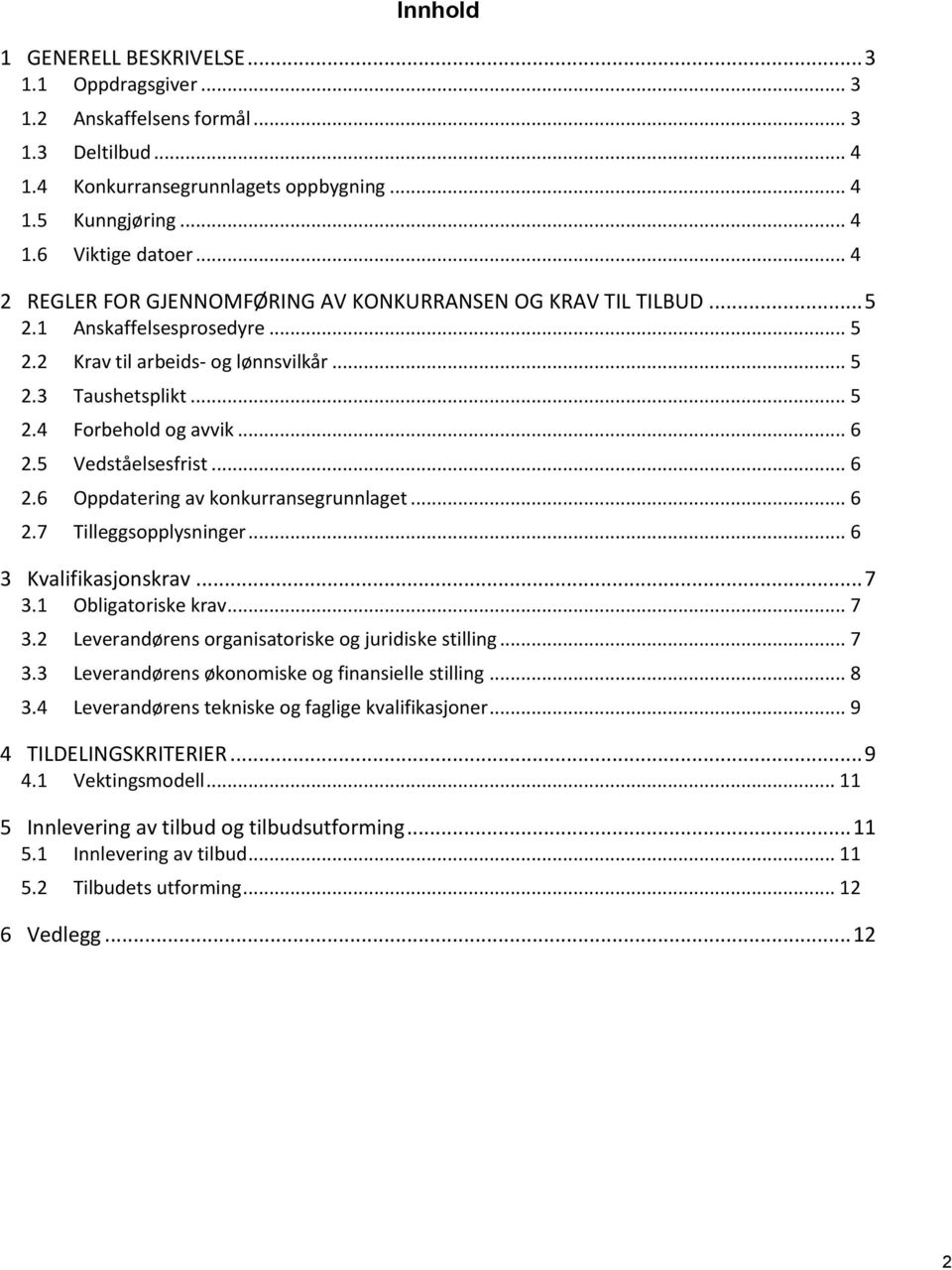 Innhold

1 GENERELL BESKRIVELSE ... 3
1.1 Oppdragsgiver ... 3
1.2 Anskaffelsens formål ... 3
1.3 Deltilbud ... 4
1.4 Konkurransegrunnlagets oppbygning ... 4
1.5 Kunngjøring ... 4
1.6 Viktige datoer ... 4

2 REGLER FOR GJENNOMFØRING AV KONKURRANSEN OG KRAV TIL TILBUD ... 5
2.1 Anskaffelsesprosedyre ... 5
2.2 Krav til arbeids- og lønnsvilkår ... 5
2.3 Taushetsplikt ... 5
2.4 Forbehold og avvik ... 6
2.5 Vedståelsesfrist ... 6
2.6 Oppdatering av konkurransegrunnlaget ... 6
2.7 Tilleggsopplysninger ... 6

3 Kvalifikasjonskrav ... 7
3.1 Obligatoriske krav ... 7
3.2 Leverandørens organisatoriske og juridiske stilling ... 7
3.3 Leverandørens økonomiske og finansielle stilling ... 8
3.4 Leverandørens tekniske og faglige kvalifikasjoner ... 9

4 TILDELINGSKRITERIER ... 9
4.1 Vektingsmodell ... 11

5 Innlevering av tilbud og tilbudsutforming ... 11
5.1 Innlevering av tilbud ... 11
5.2 Tilbudets utforming ... 12

6 Vedlegg ... 12

2